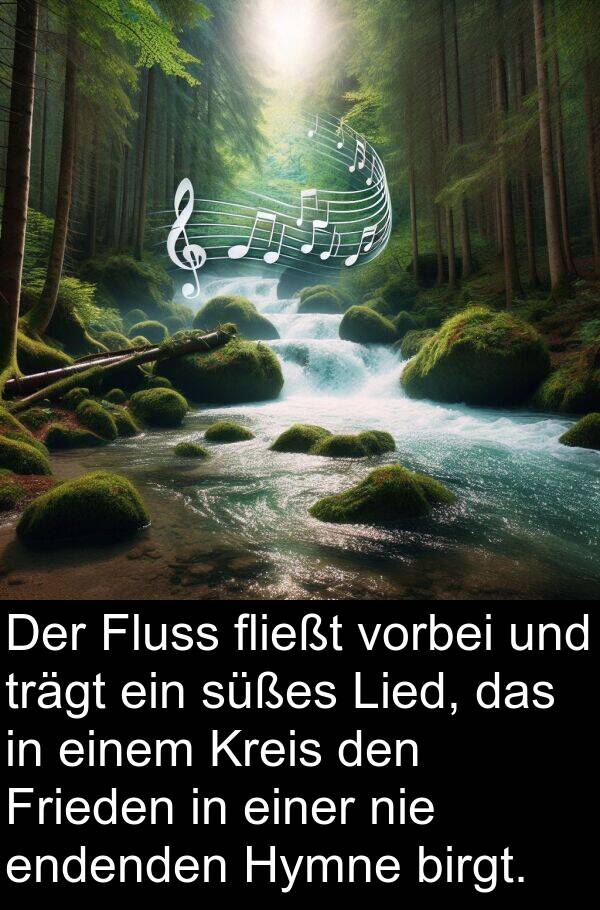 Der Fluss fließt vorbei und trägt ein süßes Lied, das in einem Kreis den Frieden in einer nie endenden Hymne birgt.